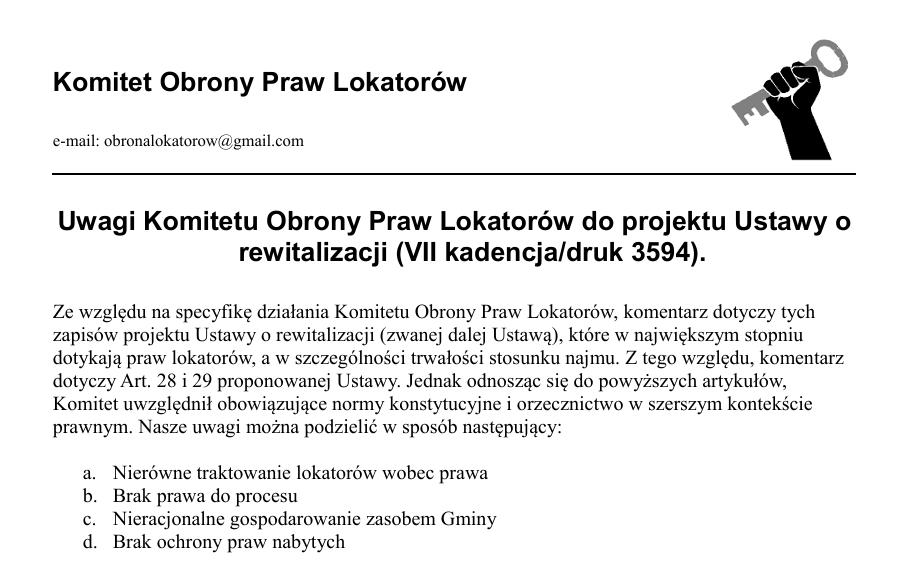 Komitet Obrony Praw Lokatorów

e-mail: obronalokatorow@gmail.com

Uwagi Komitetu Obrony Praw Lokatorów do projektu Ustawy o rewitalizacji (VII kadencja/druk 3594).

Ze względu na specyfikę działania Komitetu Obrony Praw Lokatorów, komentarz dotyczy tych zapisów projektu Ustawy o rewitalizacji (zwanej dalej Ustawą), które w największym stopniu dotykają praw lokatorów, a w szczególności trwałości stosunku najmu. Z tego względu, komentarz dotyczy Art. 28 i 29 proponowanej Ustawy. Jednak odnosząc się do powyższych artykułów, Komitet uwzględnił obowiązujące normy konstytucyjne i orzecznictwo w szerszym kontekście prawnym. Nasze uwagi można podzielić w sposób następujący:

a. Nierówne traktowanie lokatorów wobec prawa
b. Brak prawa do procesu
c. Nieracjonalne gospodarowanie zasobem Gminy
d. Brak ochrony praw nabytych